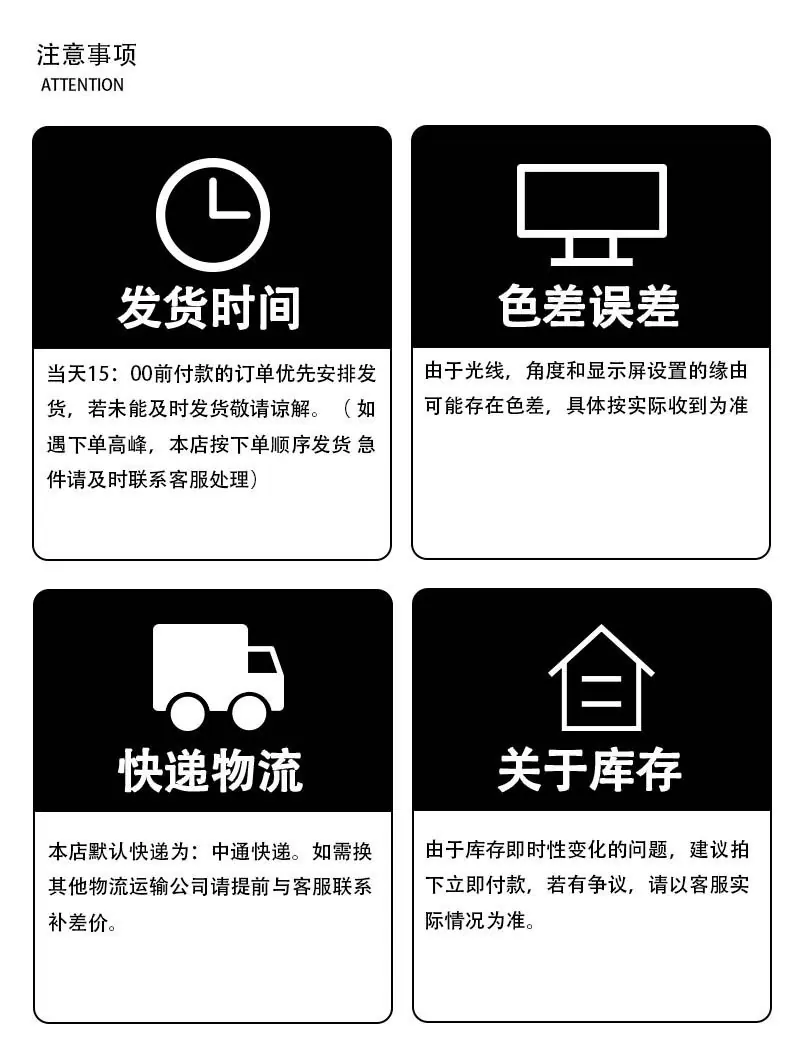 注意事项
ATTENTION

发货时间

当天15：00前付款的订单优先安排发货，若未能及时发货敬请谅解。（如遇下单高峰，本店按下单顺序发货 急件请及时联系客服处理）

色差误差

由于光线，角度和显示屏设置的缘由可能存在色差，具体按实际收到为准

快递物流

本店默认快递为：中通快递。如需换其他物流运输公司请提前与客服联系补差价。

关于库存

由于库存即时性变化的问题，建议拍下立即付款，若有争议，请以客服实际情况为准。